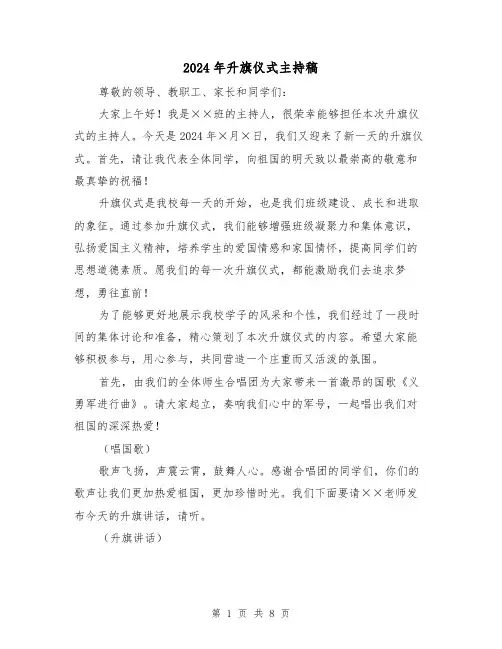 2024年升旗仪式主持稿

尊敬的领导、教职工、家长和同学们：

大家上午好！我是××班的主持人，很荣幸能够担任本次升旗仪式的主持人。今天是2024年×月×日，我们又迎来了新一天的升旗仪式。首先，请让我代表全体同学，向祖国的明天致以最崇高的敬意和最真挚的祝福！

升旗仪式是我校每一天的开始，也是我们班级建设、成长和进取的象征。通过参加升旗仪式，我们能够增强班级凝聚力和集体意识，弘扬爱国主义精神，培养学生的爱国情感和家国情怀，提高同学们的思想道德素质。愿我们的每一次升旗仪式，都能激励我们去追求梦想，勇往直前！

为了能够更好地展示我校学子的风采和个性，我们经过了一段时间的集体讨论和准备，精心策划了本次升旗仪式的内容。希望大家能够积极参与，用心参与，共同营造一个庄重而又活泼的氛围。

首先，由我们的全体师生合唱团为大家带来一首激昂的国歌《义勇军进行曲》。请大家起立，奏响我们心中的军号，一起唱出我们对祖国的深深热爱！

（唱国歌）

歌声飞扬，声震云霄，鼓舞人心。感谢合唱团的同学们，你们的歌声让我们更加热爱祖国，更加珍惜时光。我们下面要请××老师发布今天的升旗讲话，请听。

（升旗讲话）

第 1 页 共 8 页